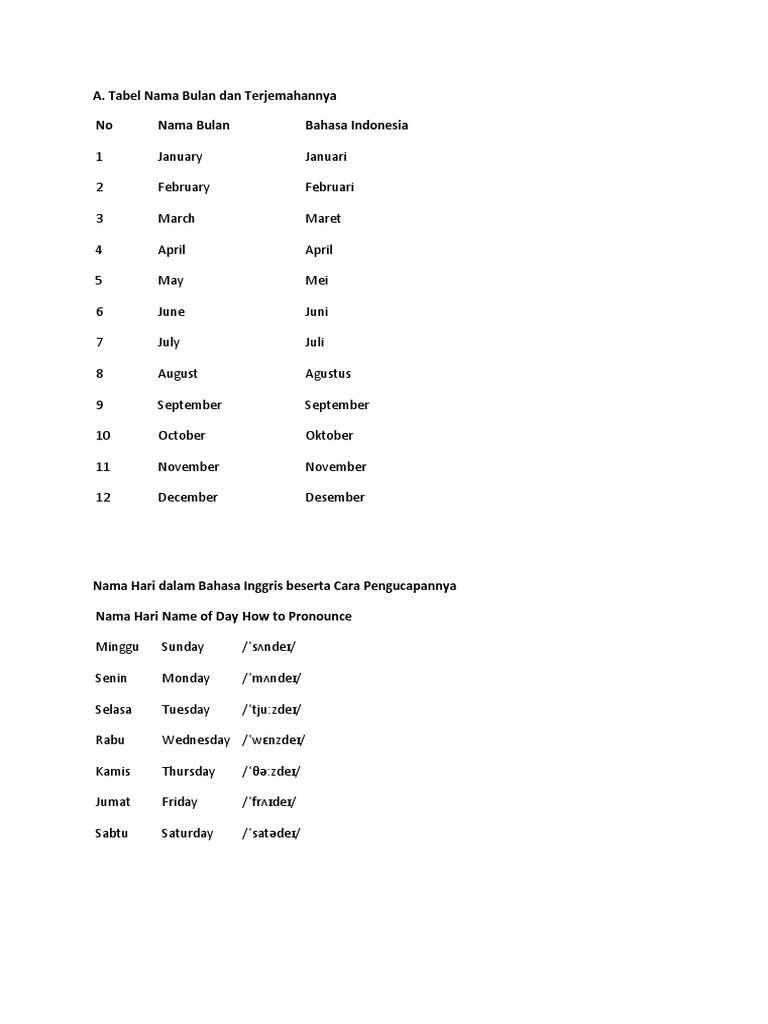 A. Tabel Nama Bulan dan Terjemahannya

| No | Nama Bulan | Bahasa Indonesia |
|---|---|---|
| 1 | January | Januari |
| 2 | February | Februari |
| 3 | March | Maret |
| 4 | April | April |
| 5 | May | Mei |
| 6 | June | Juni |
| 7 | July | Juli |
| 8 | August | Agustus |
| 9 | September | September |
| 10 | October | Oktober |
| 11 | November | November |
| 12 | December | Desember |

Nama Hari dalam Bahasa Inggris beserta Cara Pengucapannya

| Nama Hari | Name of Day | How to Pronounce |
|---|---|---|
| Minggu | Sunday | /ˈsʌndeɪ/ |
| Senin | Monday | /ˈmʌndeɪ/ |
| Selasa | Tuesday | /ˈtjuːzdeɪ/ |
| Rabu | Wednesday | /ˈwɛnzdeɪ/ |
| Kamis | Thursday | /ˈθəːzdeɪ/ |
| Jumat | Friday | /ˈfrʌɪdeɪ/ |
| Sabtu | Saturday | /ˈsatədeɪ/ |